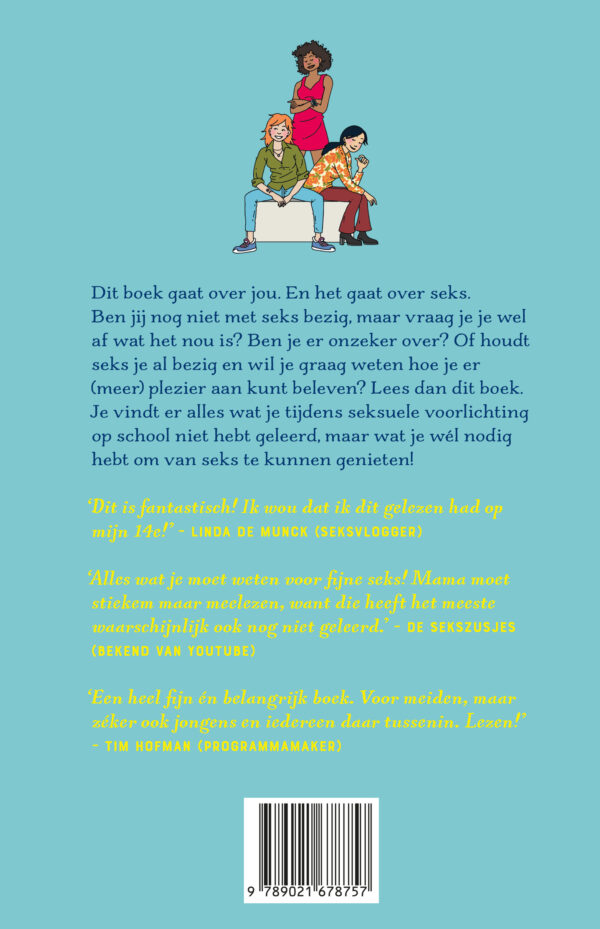 Dit boek gaat over jou. En het gaat over seks. Ben jij nog niet met seks bezig, maar vraag je je wel af wat het nou is? Ben je er onzeker over? Of houdt seks je al bezig en wil je graag weten hoe je er (meer) plezier aan kunt beleven? Lees dan dit boek. Je vindt er alles wat je tijdens seksuele voorlichting op school niet hebt geleerd, maar wat je wél nodig hebt om van seks te kunnen genieten!

'Dit is fantastisch! Ik wou dat ik dit gelezen had op mijn 14e!' – LINDA DE MUNCK (SEKSVLOGGER)

'Alles wat je moet weten voor fijne seks! Mama moet stiekem maar meelezen, want die heeft het meeste waarschijnlijk ook nog niet geleerd.' – DE SEKSZUSJES (BEKEND VAN YOUTUBE)

'Een heel fijn én belangrijk boek. Voor meiden, maar zéker ook jongens en iedereen daar tussenin. Lezen!' – TIM HOFMAN (PROGRAMMAMAKER)

9 789021 678757